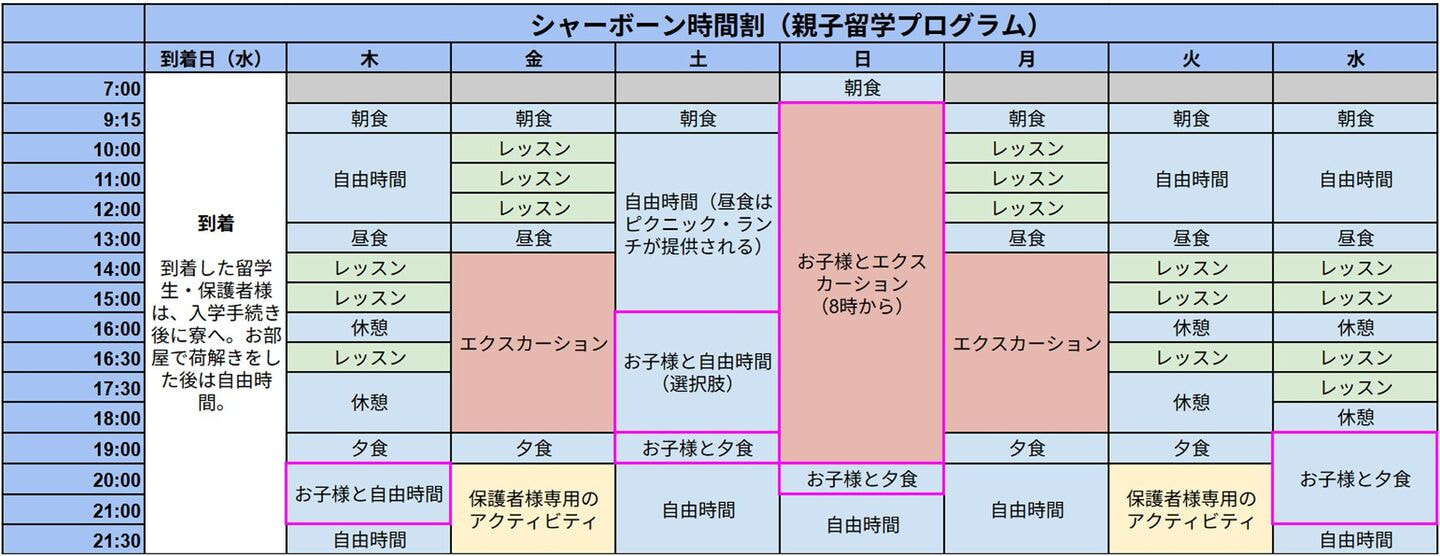 | | シャーボーン時間割（親子留学プログラム） | | | | | | | |
|---|---|---|---|---|---|---|---|---|
| | 到着日（水） | 木 | 金 | 土 | 日 | 月 | 火 | 水 |
| 7:00 | 到着 到着した留学生・保護者様は、入学手続き後に寮へ。お部屋で荷解きをした後は自由時間。 | | | | 朝食 | | | |
| 9:15 | | 朝食 | 朝食 | 朝食 | お子様とエクスカーション（8時から） | 朝食 | 朝食 | 朝食 |
| 10:00 | | 自由時間 | レッスン | 自由時間（昼食はピクニック・ランチが提供される） | | レッスン | 自由時間 | 自由時間 |
| 11:00 | | | レッスン | | | レッスン | | |
| 12:00 | | | レッスン | | | レッスン | | |
| 13:00 | | 昼食 | 昼食 | | | 昼食 | 昼食 | 昼食 |
| 14:00 | | レッスン | エクスカーション | | | エクスカーション | レッスン | レッスン |
| 15:00 | | レッスン | | | | | レッスン | レッスン |
| 16:00 | | 休憩 | | お子様と自由時間（選択肢） | | | 休憩 | 休憩 |
| 16:30 | | レッスン | | | | | レッスン | レッスン |
| 17:30 | | 休憩 | | | | | 休憩 | レッスン |
| 18:00 | | | | | | | | 休憩 |
| 19:00 | | 夕食 | 夕食 | お子様と夕食 | | 夕食 | 夕食 | お子様と夕食 |
| 20:00 | | お子様と自由時間 | 保護者様専用のアクティビティ | 自由時間 | お子様と夕食 | 自由時間 | 保護者様専用のアクティビティ | |
| 21:00 | | | | | 自由時間 | | | |
| 21:30 | | 自由時間 | | | | | | 自由時間 |